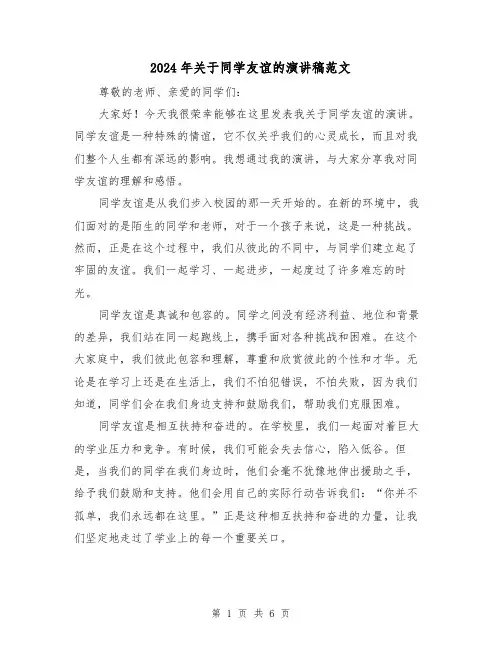 2024年关于同学友谊的演讲稿范文

尊敬的老师、亲爱的同学们：

大家好！今天我很荣幸能够在这里发表我关于同学友谊的演讲。同学友谊是一种特殊的情谊，它不仅关乎我们的心灵成长，而且对我们整个人生都有深远的影响。我想通过我的演讲，与大家分享我对同学友谊的理解和感悟。

同学友谊是从我们步入校园的那一天开始的。在新的环境中，我们面对的是陌生的同学和老师，对于一个孩子来说，这是一种挑战。然而，正是在这个过程中，我们从彼此的不同中，与同学们建立起了牢固的友谊。我们一起学习、一起进步，一起度过了许多难忘的时光。

同学友谊是真诚和包容的。同学之间没有经济利益、地位和背景的差异，我们站在同一起跑线上，携手面对各种挑战和困难。在这个大家庭中，我们彼此包容和理解，尊重和欣赏彼此的个性和才华。无论是在学习上还是在生活上，我们不怕犯错误，不怕失败，因为我们知道，同学们会在我们身边支持和鼓励我们，帮助我们克服困难。

同学友谊是相互扶持和奋进的。在学校里，我们一起面对着巨大的学业压力和竞争。有时候，我们可能会失去信心，陷入低谷。但是，当我们的同学在我们身边时，他们会毫不犹豫地伸出援助之手，给予我们鼓励和支持。他们会用自己的实际行动告诉我们：“你并不孤单，我们永远都在这里。”正是这种相互扶持和奋进的力量，让我们坚定地走过了学业上的每一个重要关口。

第 1 页 共 6 页